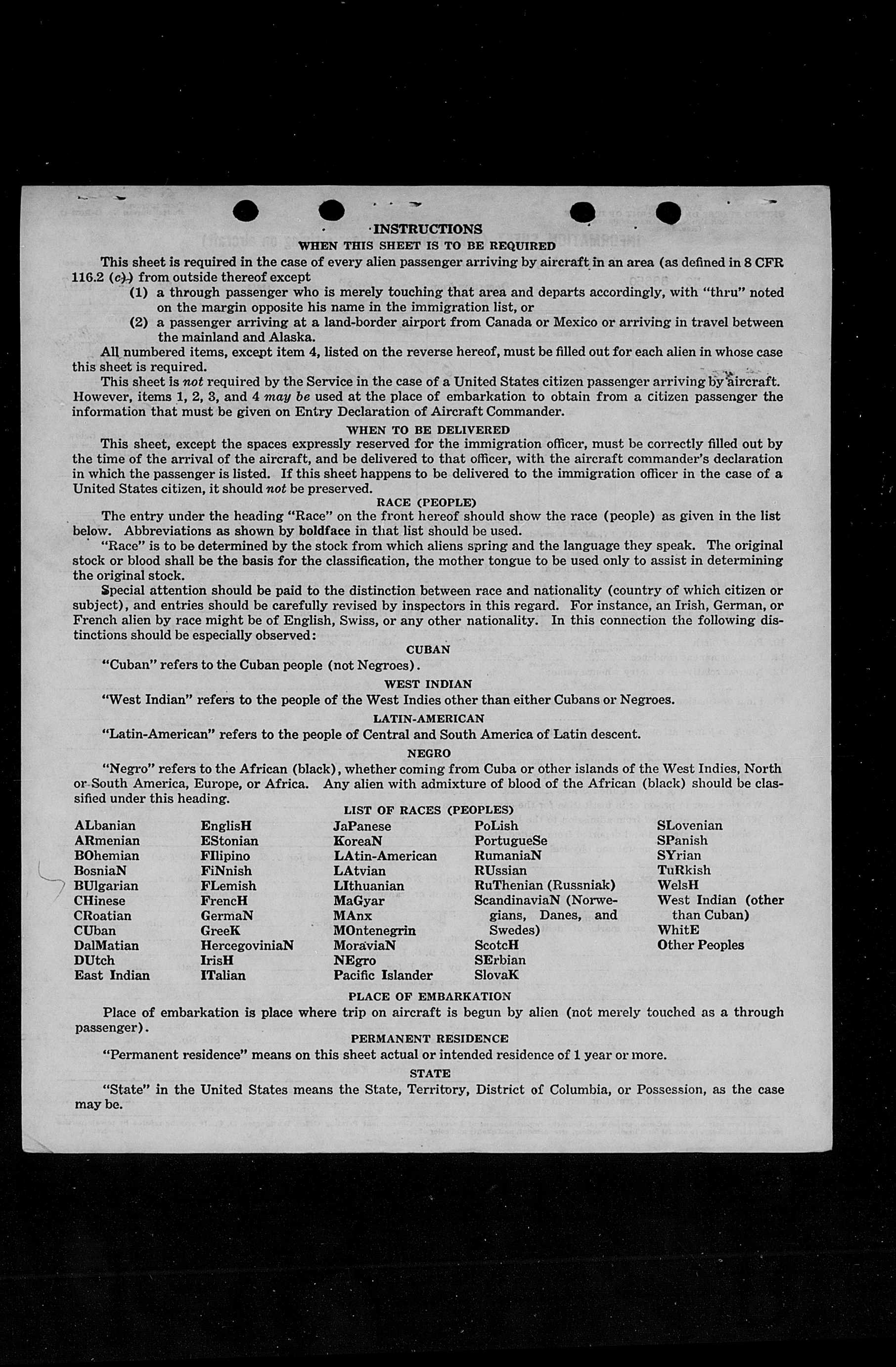 INSTRUCTIONS
WHEN THIS SHEET IS TO BE REQUIRED

This sheet is required in the case of every alien passenger arriving by aircraft in an area (as defined in 8 CFR 116.2 (c)) from outside thereof except
(1) a through passenger who is merely touching that area and departs accordingly, with "thru" noted on the margin opposite his name in the immigration list, or
(2) a passenger arriving at a land-border airport from Canada or Mexico or arriving in travel between the mainland and Alaska.

All numbered items, except item 4, listed on the reverse hereof, must be filled out for each alien in whose case this sheet is required.

This sheet is not required by the Service in the case of a United States citizen passenger arriving by aircraft. However, items 1, 2, 3, and 4 may be used at the place of embarkation to obtain from a citizen passenger the information that must be given on Entry Declaration of Aircraft Commander.

WHEN TO BE DELIVERED

This sheet, except the spaces expressly reserved for the immigration officer, must be correctly filled out by the time of the arrival of the aircraft, and be delivered to that officer, with the aircraft commander's declaration in which the passenger is listed. If this sheet happens to be delivered to the immigration officer in the case of a United States citizen, it should not be preserved.

RACE (PEOPLE)

The entry under the heading "Race" on the front hereof should show the race (people) as given in the list below. Abbreviations as shown by boldface in that list should be used.

"Race" is to be determined by the stock from which aliens spring and the language they speak. The original stock or blood shall be the basis for the classification, the mother tongue to be used only to assist in determining the original stock.

Special attention should be paid to the distinction between race and nationality (country of which citizen or subject), and entries should be carefully revised by inspectors in this regard. For instance, an Irish, German, or French alien by race might be of English, Swiss, or any other nationality. In this connection the following distinctions should be especially observed:

CUBAN

"Cuban" refers to the Cuban people (not Negroes).

WEST INDIAN

"West Indian" refers to the people of the West Indies other than either Cubans or Negroes.

LATIN-AMERICAN

"Latin-American" refers to the people of Central and South America of Latin descent.

NEGRO

"Negro" refers to the African (black), whether coming from Cuba or other islands of the West Indies, North or South America, Europe, or Africa. Any alien with admixture of blood of the African (black) should be classified under this heading.

LIST OF RACES (PEOPLES)

ALbanian
ARmenian
BOhemian
BosniaN
BUlgarian
CHinese
CRoatian
CUban
DalMatian
DUtch
East Indian

EnglisH
EStonian
FIlipino
FiNnish
FLemish
FrencH
GermaN
GreeK
HercegoviniaN
IrisH
ITalian

JaPanese
KoreaN
LAtin-American
LAtvian
LIthuanian
MaGyar
MAnx
MOntenegrin
MoraviaN
NEgro
Pacific Islander

PoLish
PortugueSe
RumaniaN
RUssian
RuThenian (Russniak)
ScandinaviaN (Norwegians, Danes, and Swedes)
ScotcH
SErbian
SlovaK

SLovenian
SPanish
SYrian
TuRkish
WelsH
West Indian (other than Cuban)
WhitE
Other Peoples

PLACE OF EMBARKATION

Place of embarkation is place where trip on aircraft is begun by alien (not merely touched as a through passenger).

PERMANENT RESIDENCE

"Permanent residence" means on this sheet actual or intended residence of 1 year or more.

STATE

"State" in the United States means the State, Territory, District of Columbia, or Possession, as the case may be.